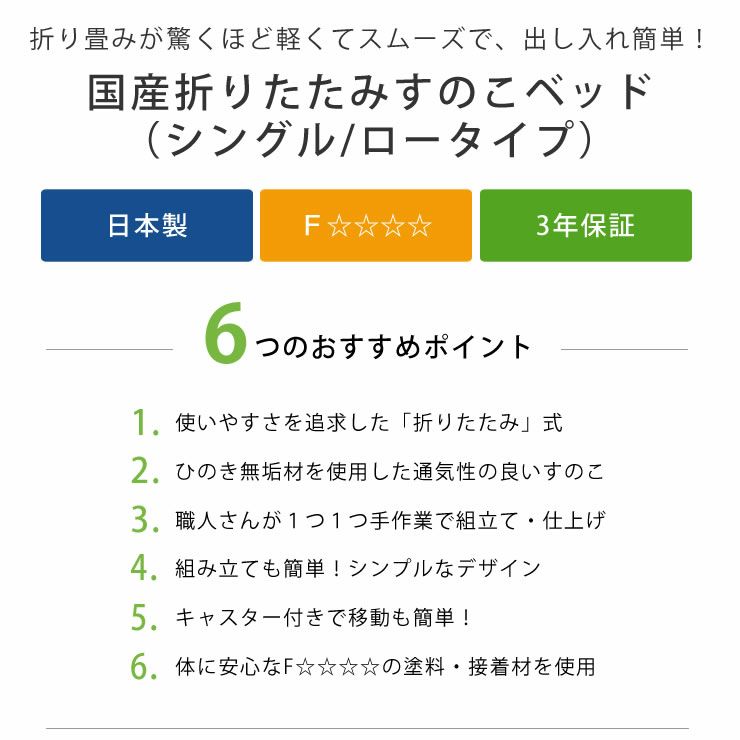 折り畳みが驚くほど軽くてスムーズで、出し入れ簡単！

国産折りたたみすのこベッド
（シングル/ロータイプ）

日本製

F☆☆☆☆

3年保証

6つのおすすめポイント

1. 使いやすさを追求した「折りたたみ」式

2. ひのき無垢材を使用した通気性の良いすのこ

3. 職人さんが１つ１つ手作業で組立て・仕上げ

4. 組み立ても簡単！シンプルなデザイン

5. キャスター付きで移動も簡単！

6. 体に安心なF☆☆☆☆の塗料・接着材を使用